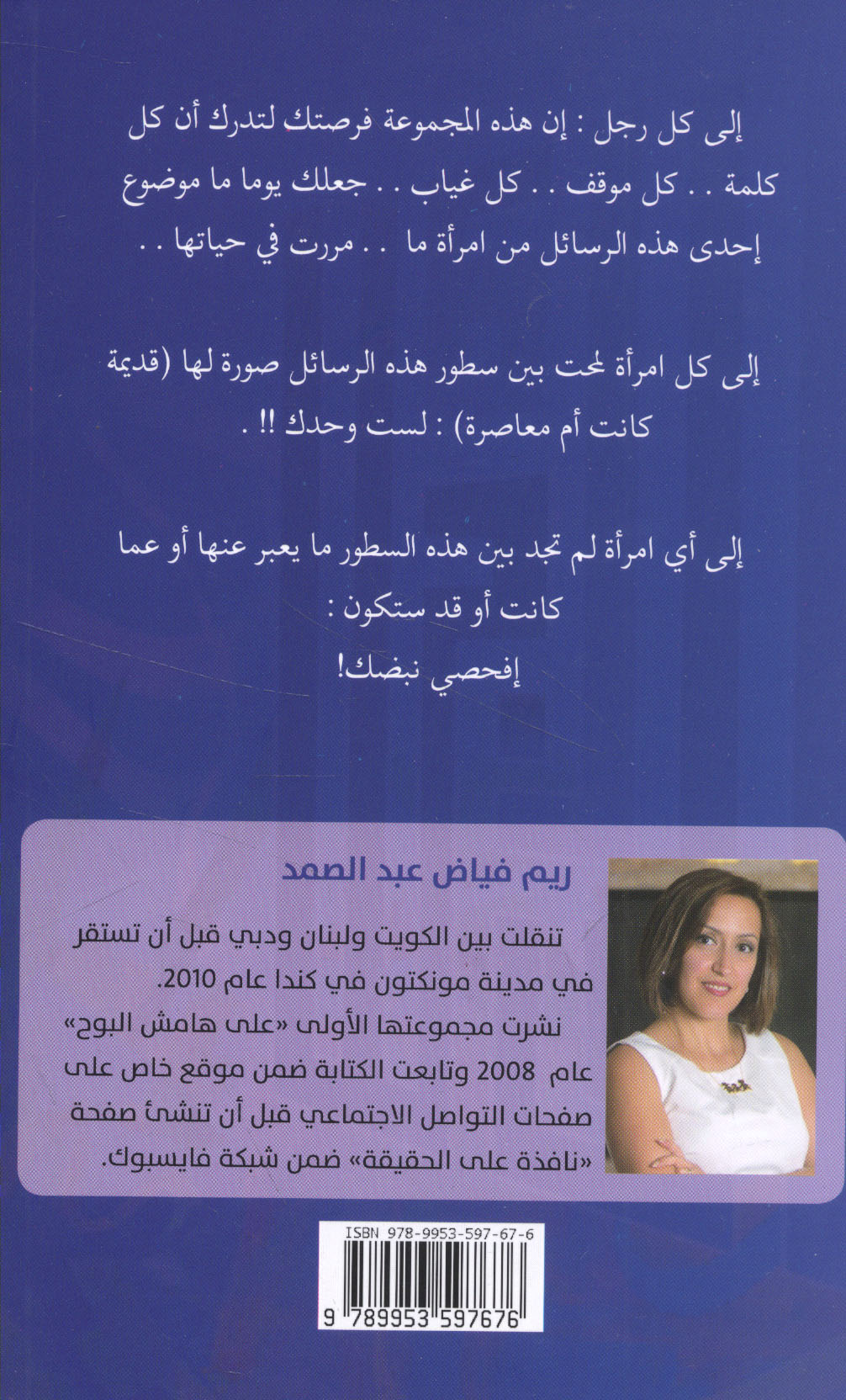 إلى كل رجل : إن هذه المجموعة فرصتك لتدرك أن كل كلمة . . كل موقف . . كل غياب . . جعلك يوما ما موضوع إحدى هذه الرسائل من امرأة ما . . مررت في حياتها . .

إلى كل امرأة لمحت بين سطور هذه الرسائل صورة لها (قديمة كانت أم معاصرة) : لست وحدك !! .

إلى أي امرأة لم تجد بين هذه السطور ما يعبر عنها أو عما كانت أو قد ستكون :
إفحصي نبضك!

ريم فياض عبد الصمد

تنقلت بين الكويت ولبنان ودبي قبل أن تستقر في مدينة مونكتون في كندا عام 2010.

نشرت مجموعتها الأولى «على هامش البوح» عام 2008 وتابعت الكتابة ضمن موقع خاص على صفحات التواصل الاجتماعي قبل أن تنشئ صفحة «نافذة على الحقيقة» ضمن شبكة فايسبوك.

ISBN 978-9953-597-67-6
9 789953 597676